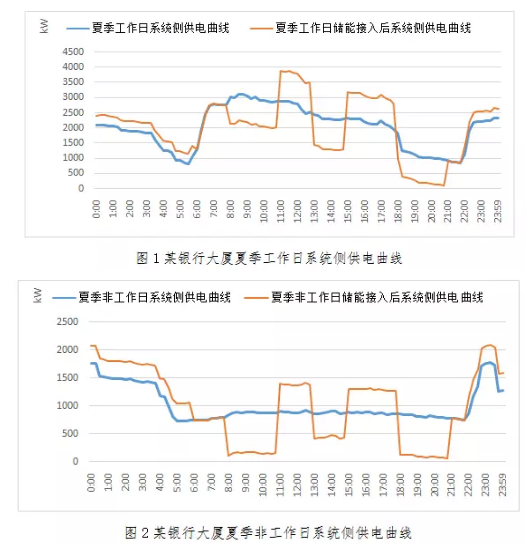 kW 夏季工作日系统侧供电曲线 夏季工作日储能接入后系统侧供电曲线

4500
4000
3500
3000
2500
2000
1500
1000
500
0

0:00 1:00 2:00 3:00 4:00 5:00 6:00 7:00 8:00 9:00 10:00 11:00 12:00 13:00 14:00 15:00 16:00 17:00 18:00 19:00 20:00 21:00 22:00 23:00 23:59

图 1 某银行大厦夏季工作日系统侧供电曲线

kW 夏季非工作日系统侧供电曲线 夏季非工作日储能接入后系统侧供电曲线

2500
2000
1500
1000
500
0

0:00 1:00 2:00 3:00 4:00 5:00 6:00 7:00 8:00 9:00 10:00 11:00 12:00 13:00 14:00 15:00 16:00 17:00 18:00 19:00 20:00 21:00 22:00 23:00 23:59

图 2 某银行大厦夏季非工作日系统侧供电曲线